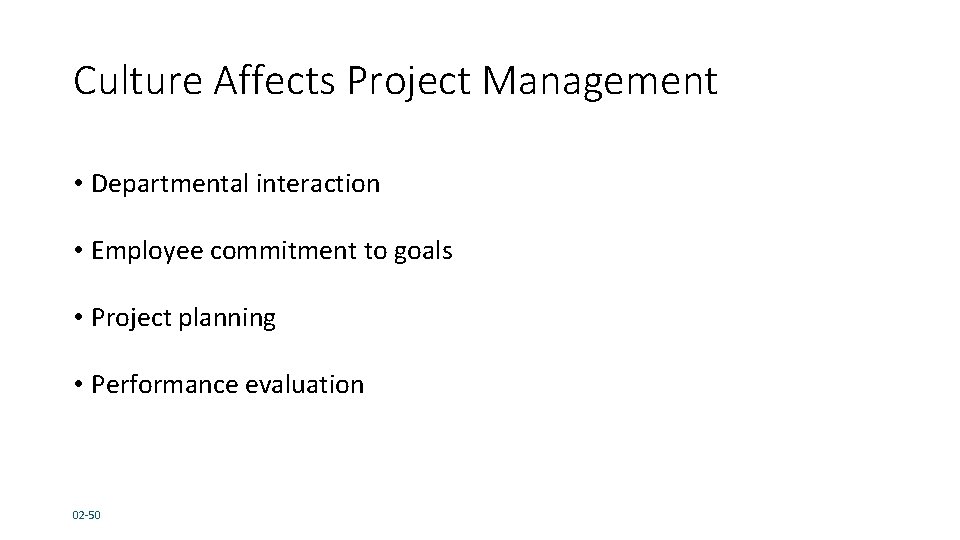 Culture Affects Project Management

• Departmental interaction

• Employee commitment to goals

• Project planning

• Performance evaluation

02-50